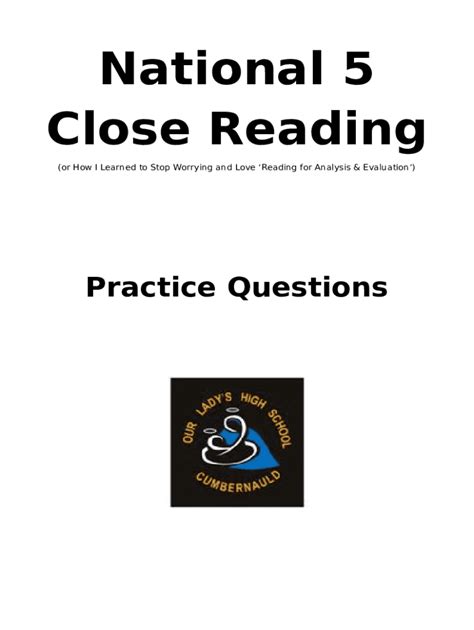 National 5
Close Reading

(or How I Learned to Stop Worrying and Love 'Reading for Analysis & Evaluation')

Practice Questions

OUR LADY'S HIGH SCHOOL
CUMBERNAULD